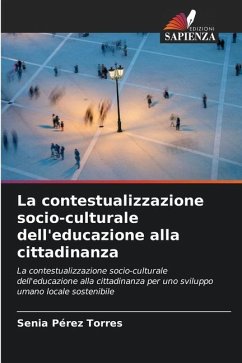 EDIZIONI
SAPIENZA

La contestualizzazione socio-culturale dell'educazione alla cittadinanza

La contestualizzazione socio-culturale dell'educazione alla cittadinanza per uno sviluppo umano locale sostenibile

Senia Pérez Torres